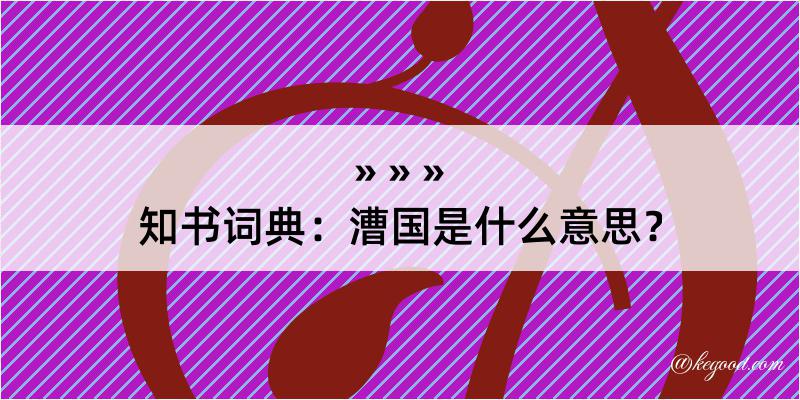 » » »
知书词典：漕国是什么意思？

@kegood.com